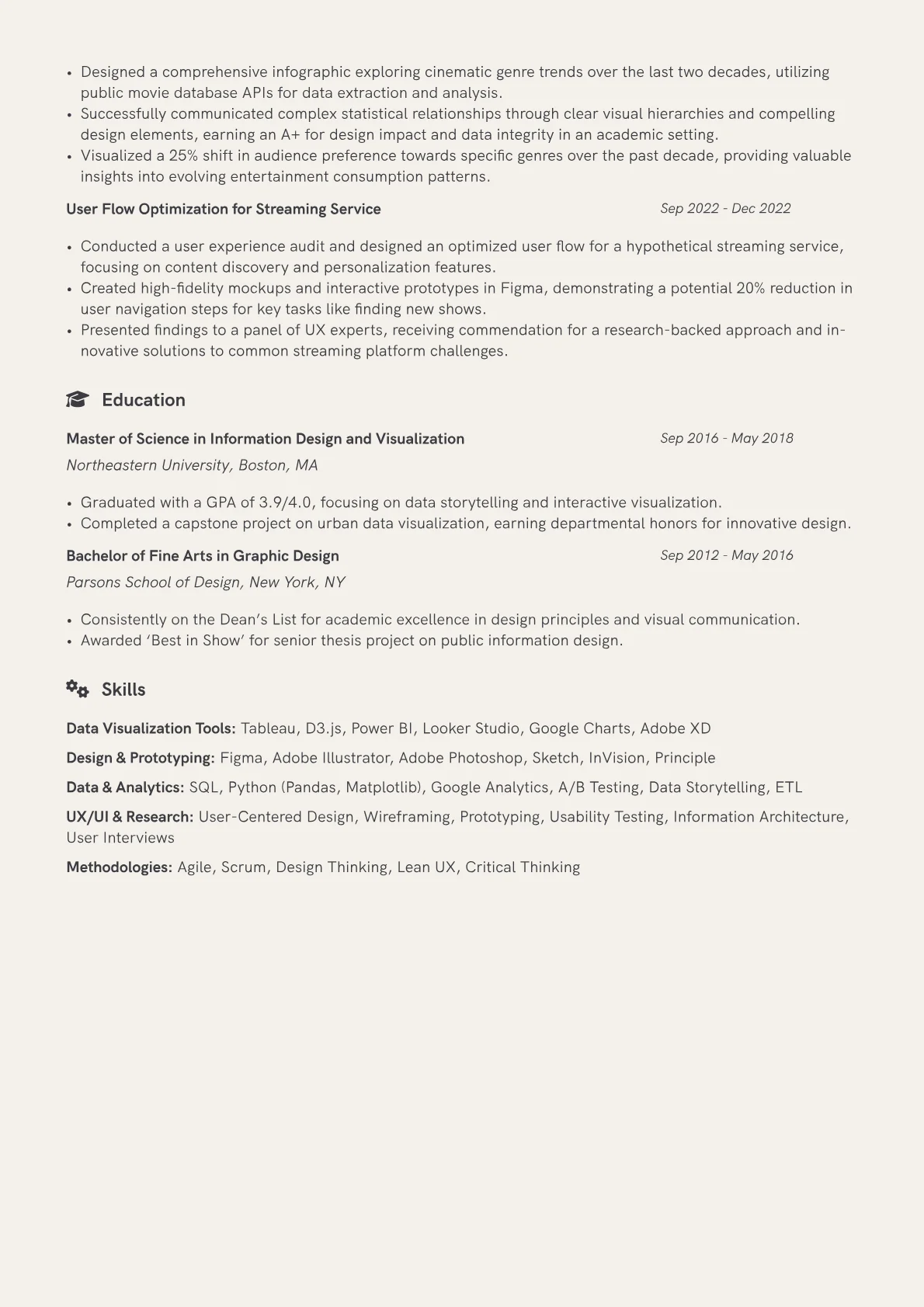 • Designed a comprehensive infographic exploring cinematic genre trends over the last two decades, utilizing public movie database APIs for data extraction and analysis.
• Successfully communicated complex statistical relationships through clear visual hierarchies and compelling design elements, earning an A+ for design impact and data integrity in an academic setting.
• Visualized a 25% shift in audience preference towards specific genres over the past decade, providing valuable insights into evolving entertainment consumption patterns.

User Flow Optimization for Streaming Service
Sep 2022 - Dec 2022

• Conducted a user experience audit and designed an optimized user flow for a hypothetical streaming service, focusing on content discovery and personalization features.
• Created high-fidelity mockups and interactive prototypes in Figma, demonstrating a potential 20% reduction in user navigation steps for key tasks like finding new shows.
• Presented findings to a panel of UX experts, receiving commendation for a research-backed approach and innovative solutions to common streaming platform challenges.

Education

Master of Science in Information Design and Visualization
Sep 2016 - May 2018
Northeastern University, Boston, MA

• Graduated with a GPA of 3.9/4.0, focusing on data storytelling and interactive visualization.
• Completed a capstone project on urban data visualization, earning departmental honors for innovative design.

Bachelor of Fine Arts in Graphic Design
Sep 2012 - May 2016
Parsons School of Design, New York, NY

• Consistently on the Dean's List for academic excellence in design principles and visual communication.
• Awarded 'Best in Show' for senior thesis project on public information design.

Skills

Data Visualization Tools: Tableau, D3.js, Power BI, Looker Studio, Google Charts, Adobe XD

Design & Prototyping: Figma, Adobe Illustrator, Adobe Photoshop, Sketch, InVision, Principle

Data & Analytics: SQL, Python (Pandas, Matplotlib), Google Analytics, A/B Testing, Data Storytelling, ETL

UX/UI & Research: User-Centered Design, Wireframing, Prototyping, Usability Testing, Information Architecture, User Interviews

Methodologies: Agile, Scrum, Design Thinking, Lean UX, Critical Thinking